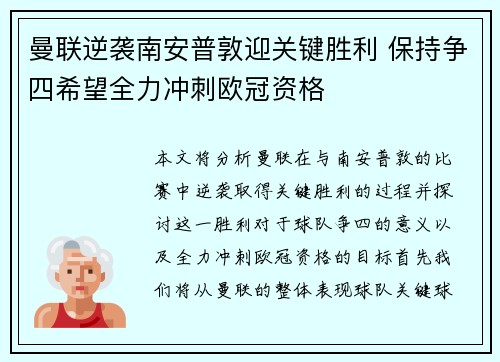 曼联逆袭南安普敦迎关键胜利 保持争四希望全力冲刺欧冠资格

本文将分析曼联在与南安普敦的比赛中逆袭取得关键胜利的过程并探讨这一胜利对于球队争四的意义以及全力冲刺欧冠资格的目标首先我们将从曼联的整体表现球队关键球